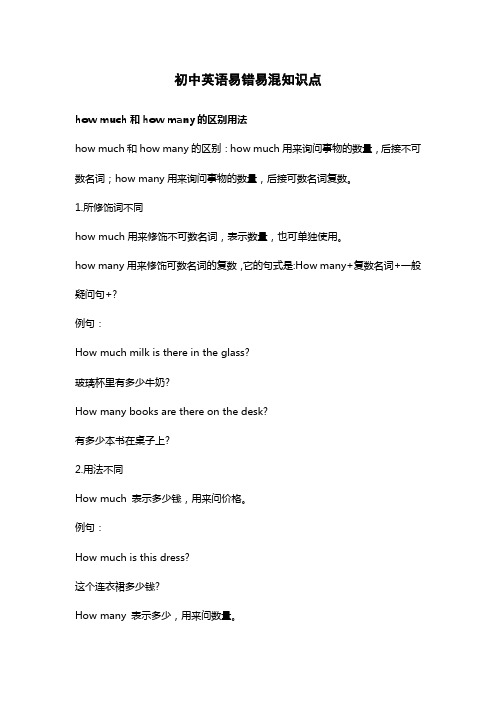 初中英语易错易混知识点

how much 和 how many 的区别用法

how much 和 how many 的区别：how much 用来询问事物的数量，后接不可数名词；how many 用来询问事物的数量，后接可数名词复数。

1.所修饰词不同

how much 用来修饰不可数名词，表示数量，也可单独使用。

how many 用来修饰可数名词的复数，它的句式是:How many+复数名词+一般疑问句+?

例句：

How much milk is there in the glass?

玻璃杯里有多少牛奶?

How many books are there on the desk?

有多少本书在桌子上?

2.用法不同

How much 表示多少钱，用来问价格。

例句：

How much is this dress?

这个连衣裙多少钱?

How many 表示多少，用来问数量。